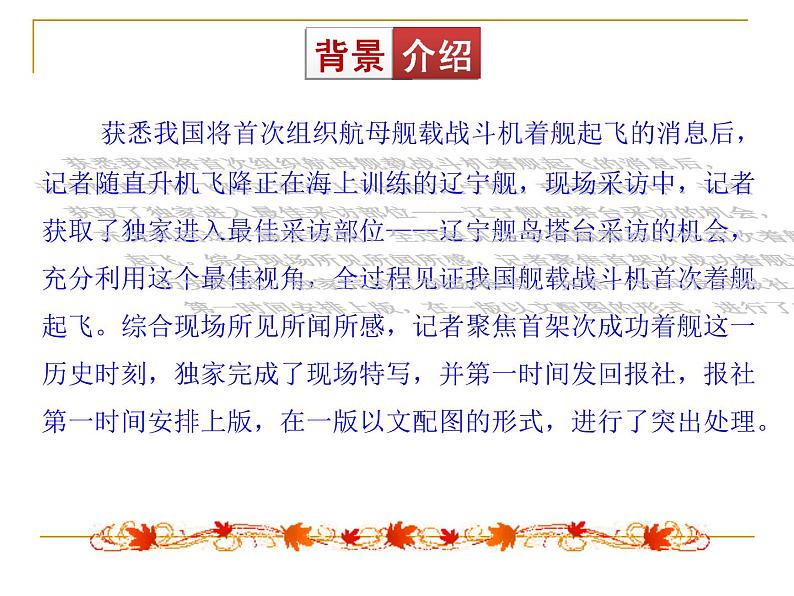 背景介绍

获悉我国将首次组织航母舰载战斗机着舰起飞的消息后，记者随直升机飞降正在海上训练的辽宁舰，现场采访中，记者获取了独家进入最佳采访部位——辽宁舰岛塔台采访的机会，充分利用这个最佳视角，全过程见证我国舰载战斗机首次着舰起飞。综合现场所见所闻所感，记者聚焦首架次成功着舰这一历史时刻，独家完成了现场特写，并第一时间发回报社，报社第一时间安排上版，在一版以文配图的形式，进行了突出处理。